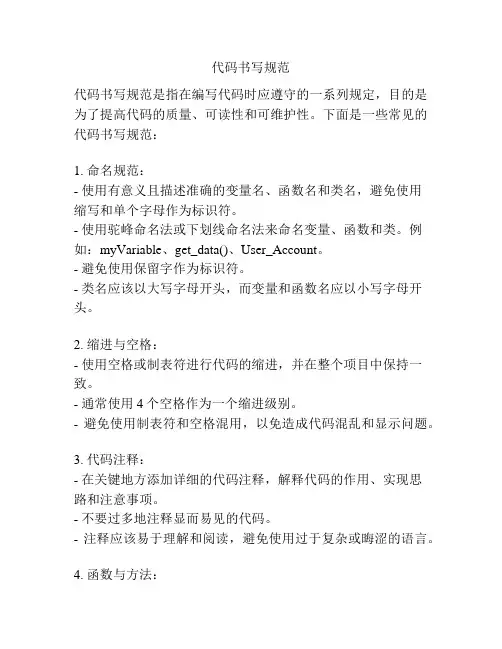 代码书写规范

代码书写规范是指在编写代码时应遵守的一系列规定，目的是为了提高代码的质量、可读性和可维护性。下面是一些常见的代码书写规范：

1. 命名规范：
- 使用有意义且描述准确的变量名、函数名和类名，避免使用缩写和单个字母作为标识符。
- 使用驼峰命名法或下划线命名法来命名变量、函数和类。例如：myVariable、get_data()、User_Account。
- 避免使用保留字作为标识符。
- 类名应该以大写字母开头，而变量和函数名应以小写字母开头。

2. 缩进与空格：
- 使用空格或制表符进行代码的缩进，并在整个项目中保持一致。
- 通常使用 4 个空格作为一个缩进级别。
- 避免使用制表符和空格混用，以免造成代码混乱和显示问题。

3. 代码注释：
- 在关键地方添加详细的代码注释，解释代码的作用、实现思路和注意事项。
- 不要过多地注释显而易见的代码。
- 注释应该易于理解和阅读，避免使用过于复杂或晦涩的语言。

4. 函数与方法：